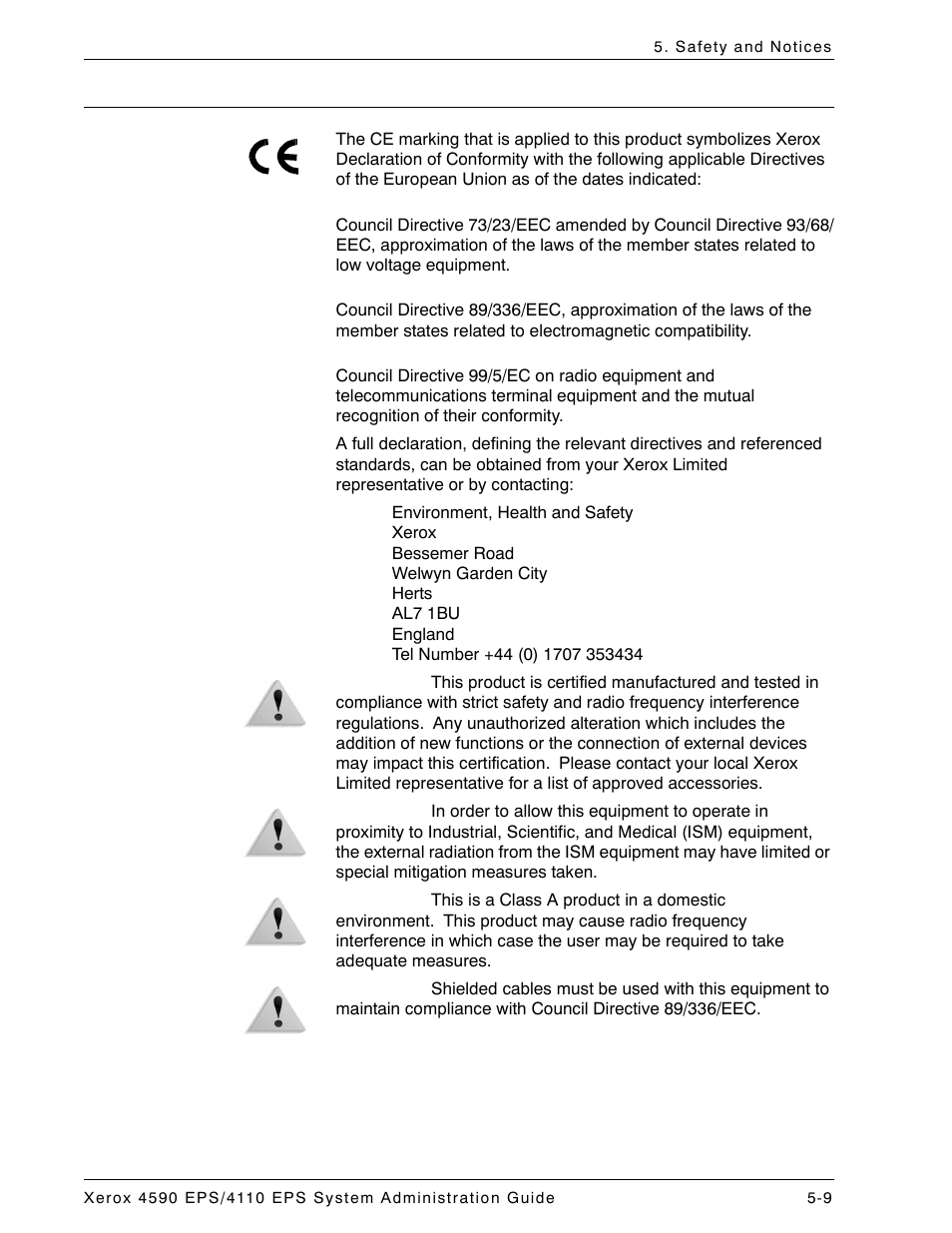 5. Safety and Notices

CE

The CE marking that is applied to this product symbolizes Xerox Declaration of Conformity with the following applicable Directives of the European Union as of the dates indicated:

Council Directive 73/23/EEC amended by Council Directive 93/68/EEC, approximation of the laws of the member states related to low voltage equipment.

Council Directive 89/336/EEC, approximation of the laws of the member states related to electromagnetic compatibility.

Council Directive 99/5/EC on radio equipment and telecommunications terminal equipment and the mutual recognition of their conformity.

A full declaration, defining the relevant directives and referenced standards, can be obtained from your Xerox Limited representative or by contacting:

Environment, Health and Safety
Xerox
Bessemer Road
Welwyn Garden City
Herts
AL7 1BU
England
Tel Number +44 (0) 1707 353434

This product is certified manufactured and tested in compliance with strict safety and radio frequency interference regulations. Any unauthorized alteration which includes the addition of new functions or the connection of external devices may impact this certification. Please contact your local Xerox Limited representative for a list of approved accessories.

In order to allow this equipment to operate in proximity to Industrial, Scientific, and Medical (ISM) equipment, the external radiation from the ISM equipment may have limited or special mitigation measures taken.

This is a Class A product in a domestic environment. This product may cause radio frequency interference in which case the user may be required to take adequate measures.

Shielded cables must be used with this equipment to maintain compliance with Council Directive 89/336/EEC.

Xerox 4590 EPS/4110 EPS System Administration Guide 5-9